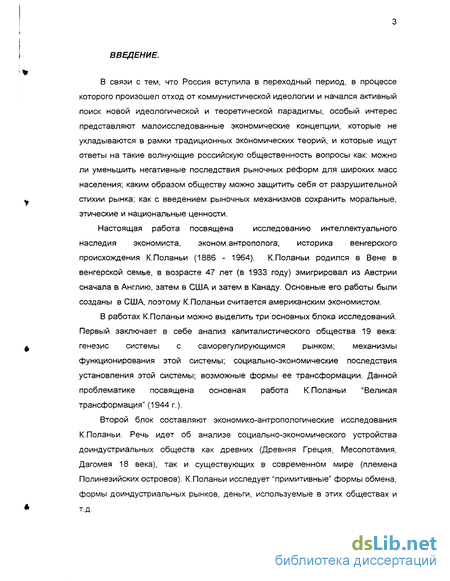 3

ВВЕДЕНИЕ.

В связи с тем, что Россия вступила в переходный период, в процессе которого произошел отход от коммунистической идеологии и начался активный поиск новой идеологической и теоретической парадигмы, особый интерес представляют малоисследованные экономические концепции, которые не укладываются в рамки традиционных экономических теорий, и которые ищут ответы на такие волнующие российскую общественность вопросы как: можно ли уменьшить негативные последствия рыночных реформ для широких масс населения; каким образом обществу можно защитить себя от разрушительной стихии рынка; как с введением рыночных механизмов сохранить моральные, этические и национальные ценности.

Настоящая работа посвящена исследованию интеллектуального наследия экономиста, эконом.антрополога, историка венгерского происхождения К.Поланьи (1886 - 1964). К.Поланьи родился в Вене в венгерской семье, в возрасте 47 лет (в 1933 году) эмигрировал из Австрии сначала в Англию, затем в США и затем в Канаду. Основные его работы были созданы в США, поэтому К.Поланьи считается американским экономистом.

В работах К.Поланьи можно выделить три основных блока исследований. Первый заключает в себе анализ капиталистического общества 19 века: генезис системы с саморегулирующимся рынком; механизмы функционирования этой системы; социально-экономические последствия установления этой системы; возможные формы ее трансформации. Данной проблематике посвящена основная работа К.Поланьи "Великая трансформация" (1944 г.).

Второй блок составляют экономико-антропологические исследования К.Поланьи. Речь идет об анализе социально-экономического устройства доиндустриальных обществ как древних (Древняя Греция, Месопотамия, Дагомея 18 века), так и существующих в современном мире (племена Полинезийских островов). К.Поланьи исследует "примитивные" формы обмена, формы доиндустриальных рынков, деньги, используемые в этих обществах и т.д.

dsLib.net
библиотека диссертаций